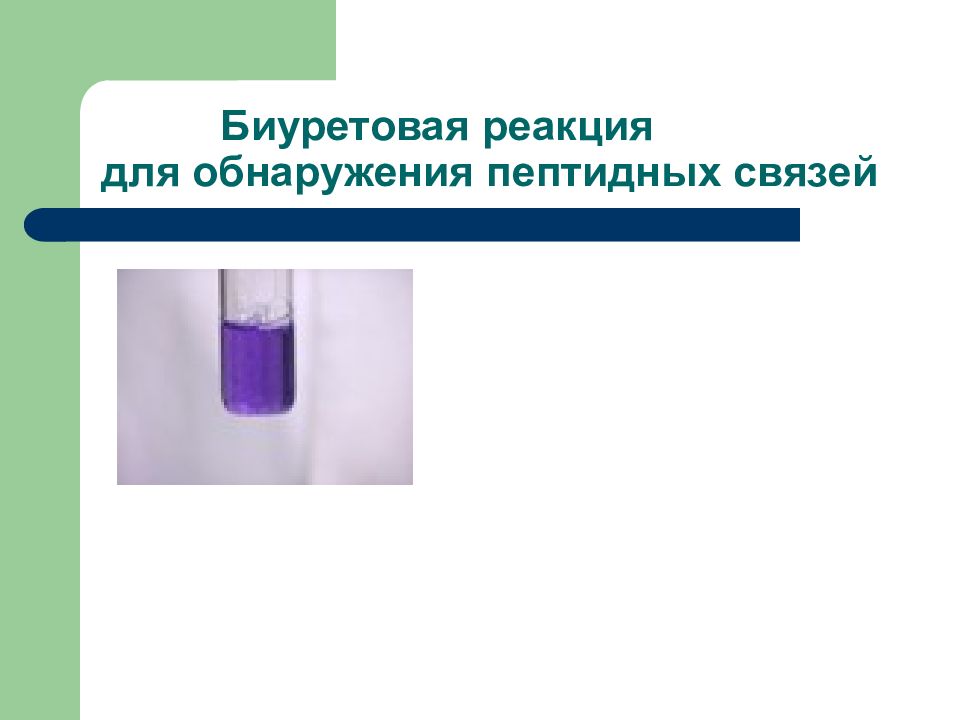 Биуретовая реакция
для обнаружения пептидных связей